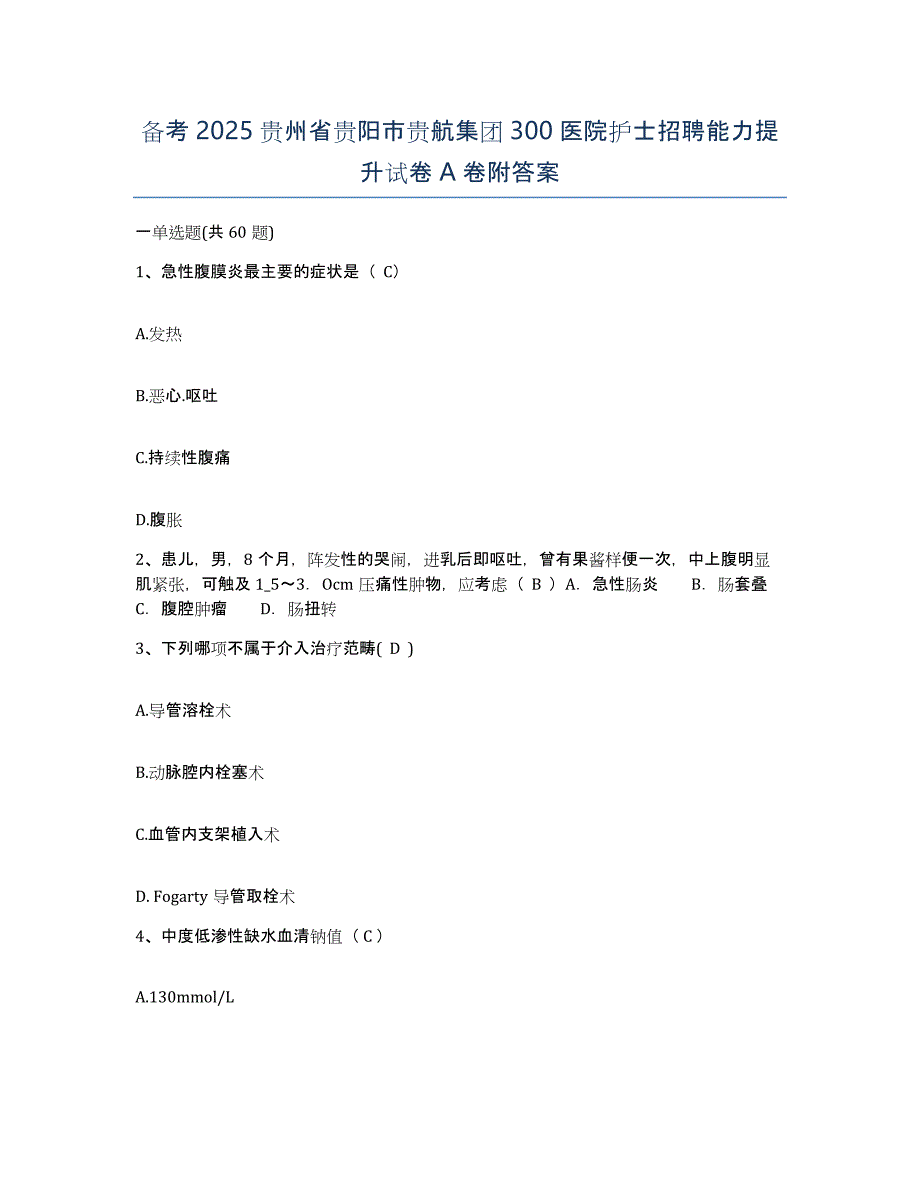 备考 2025 贵州省贵阳市贵航集团 300 医院护士招聘能力提升试卷 A 卷附答案

一单选题(共 60 题)

1、急性腹膜炎最主要的症状是（ C）

A.发热

B.恶心.呕吐

C.持续性腹痛

D.腹胀

2、患儿，男，8 个月，阵发性的哭闹，进乳后即呕吐，曾有果酱样便一次，中上腹明显肌紧张，可触及 1_5～3．0cm 压痛性肿物，应考虑（ B ）A．急性肠炎　B．肠套叠　C．腹腔肿瘤　D．肠扭转

3、下列哪项不属于介入治疗范畴( D )

A.导管溶栓术

B.动脉腔内栓塞术

C.血管内支架植入术

D. Fogarty 导管取栓术

4、中度低渗性缺水血清钠值（ C ）

A.130mmol/L